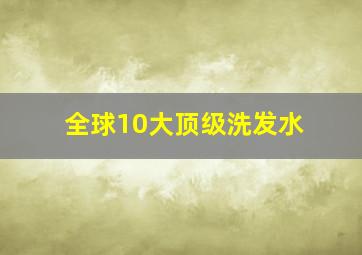 全球10大顶级洗发水